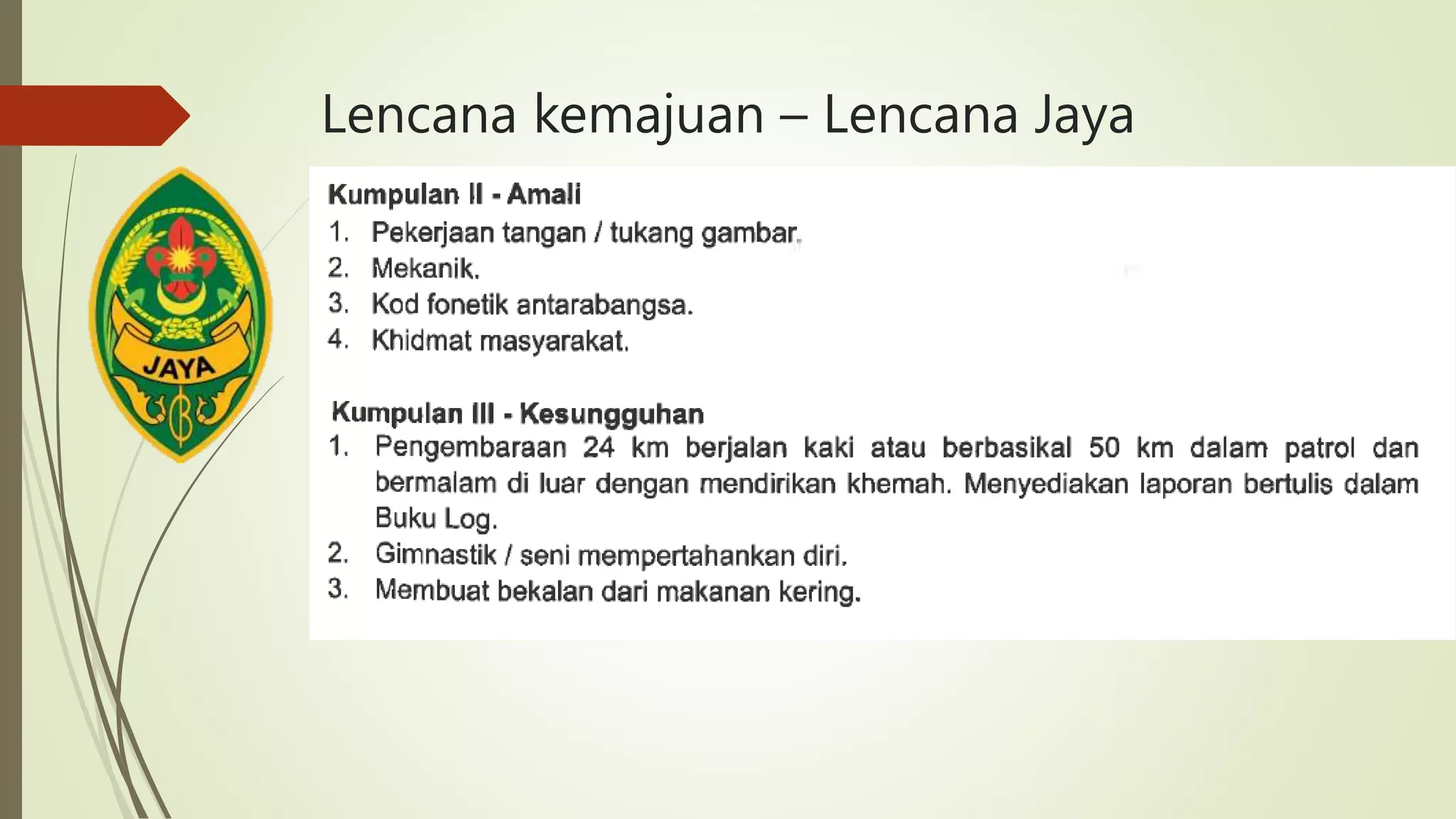 Lencana kemajuan – Lencana Jaya

JAYA

Kumpulan II - Amali
1. Pekerjaan tangan / tukang gambar.
2. Mekanik.
3. Kod fonetik antarabangsa.
4. Khidmat masyarakat.

Kumpulan III - Kesungguhan
1. Pengembaraan 24 km berjalan kaki atau berbasikal 50 km dalam patrol dan bermalam di luar dengan mendirikan khemah. Menyediakan laporan bertulis dalam Buku Log.
2. Gimnastik / seni mempertahankan diri.
3. Membuat bekalan dari makanan kering.